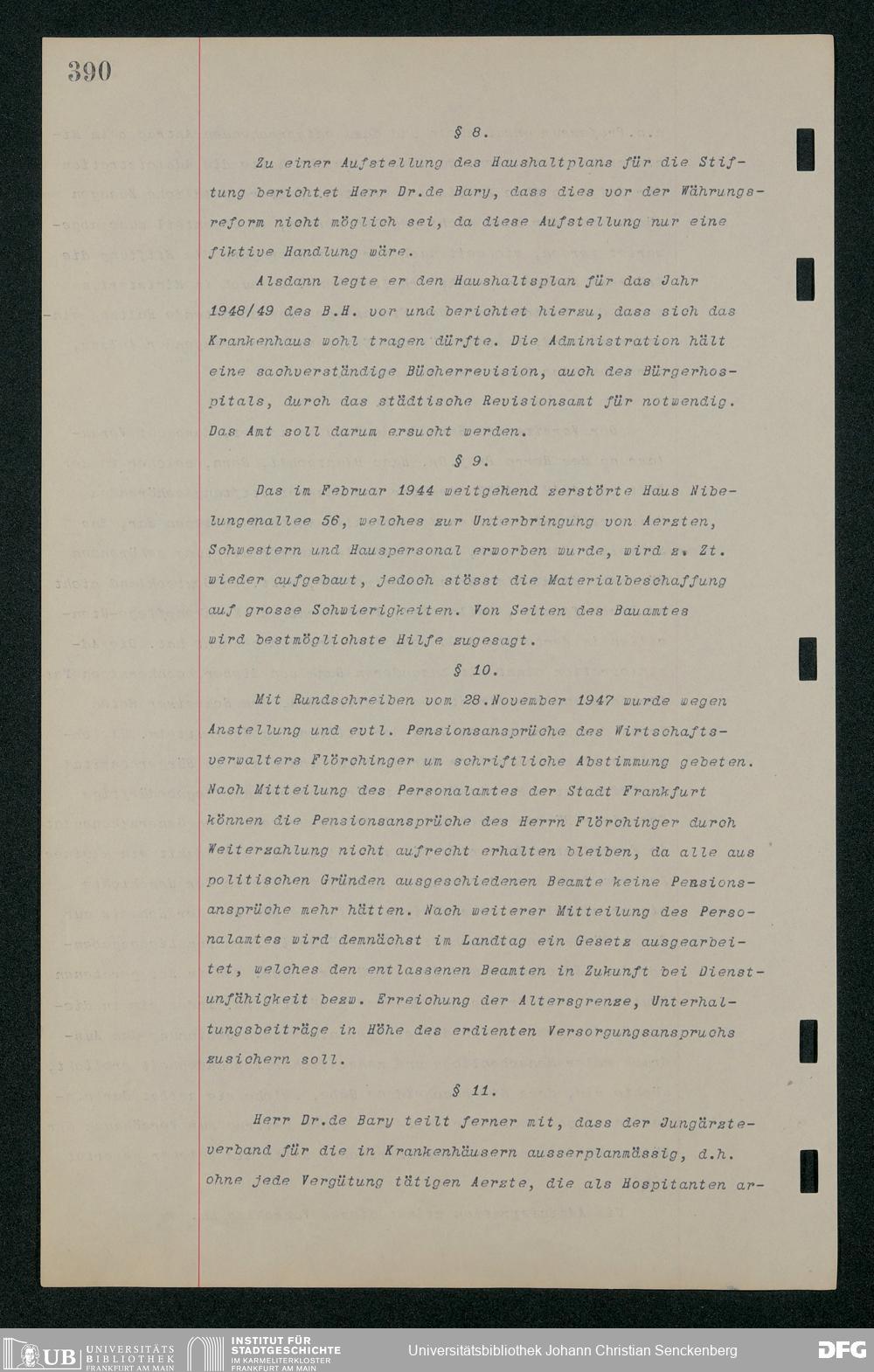 390

§ 8.

Zu einer Aufstellung des Haushaltplans für die Stiftung berichtet Herr Dr.de Bary, dass dies vor der Währungsreform nicht möglich sei, da diese Aufstellung nur eine fiktive Handlung wäre.

Alsdann legte er den Haushaltsplan für das Jahr 1948/49 des B.H. vor und berichtet hierzu, dass sich das Krankenhaus wohl tragen dürfte. Die Administration hält eine sachverständige Bücherrevision, auch des Bürgerhospitals, durch das städtische Revisionsamt für notwendig. Das Amt soll darum ersucht werden.

§ 9.

Das im Februar 1944 weitgehend zerstörte Haus Nibelungenallee 56, welches zur Unterbringung von Aerzten, Schwestern und Hauspersonal erworben wurde, wird z. Zt. wieder aufgebaut, jedoch stösst die Materialbeschaffung auf grosse Schwierigkeiten. Von Seiten des Bauamtes wird bestmöglichste Hilfe zugesagt.

§ 10.

Mit Rundschreiben vom 28.November 1947 wurde wegen Anstellung und evtl. Pensionsansprüche des Wirtschaftsverwalters Flörchinger um schriftliche Abstimmung gebeten. Nach Mitteilung des Personalamtes der Stadt Frankfurt können die Pensionsansprüche des Herrn Flörchinger durch Weiterzahlung nicht aufrecht erhalten bleiben, da alle aus politischen Gründen ausgeschiedenen Beamte keine Pensionsansprüche mehr hätten. Nach weiterer Mitteilung des Personalamtes wird demnächst im Landtag ein Gesetz ausgearbeitet, welches den entlassenen Beamten in Zukunft bei Dienstunfähigkeit bezw. Erreichung der Altersgrenze, Unterhaltungsbeiträge in Höhe des erdienten Versorgungsanspruchs zusichern soll.

§ 11.

Herr Dr.de Bary teilt ferner mit, dass der Jungärzteverband für die in Krankenhäusern ausserplanmässig, d.h. ohne jede Vergütung tätigen Aerzte, die als Hospitanten ar-

UB UNIVERSITÄTS BIBLIOTHEK FRANKFURT AM MAIN
INSTITUT FÜR STADTGESCHICHTE IM KARMELITERKLOSTER FRANKFURT AM MAIN
Universitätsbibliothek Johann Christian Senckenberg
DFG